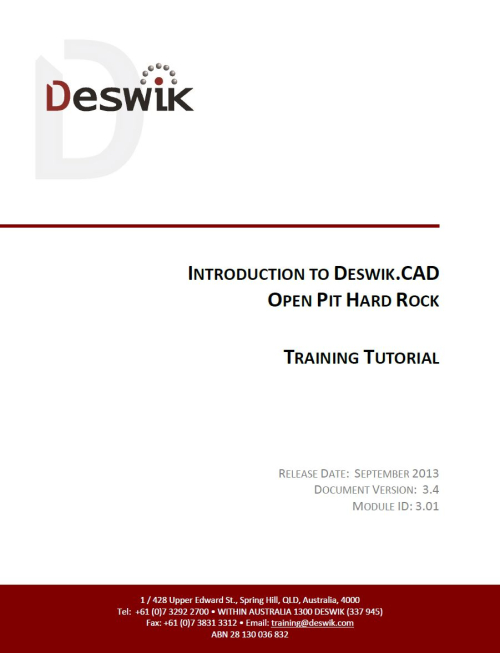 Deswik

INTRODUCTION TO DESWIK.CAD
OPEN PIT HARD ROCK

TRAINING TUTORIAL

RELEASE DATE: SEPTEMBER 2013
DOCUMENT VERSION: 3.4
MODULE ID: 3.01

1 / 428 Upper Edward St., Spring Hill, QLD, Australia, 4000
Tel: +61 (0)7 3292 2700 • WITHIN AUSTRALIA 1300 DESWIK (337 945)
Fax: +61 (0)7 3831 3312 • Email: training@deswik.com
ABN 28 130 036 832